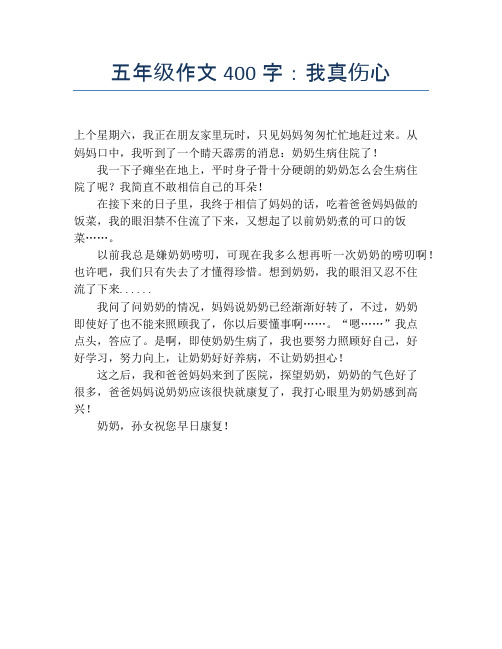 五年级作文 400 字：我真伤心

上个星期六，我正在朋友家里玩时，只见妈妈匆匆忙忙地赶过来。从妈妈口中，我听到了一个晴天霹雳的消息：奶奶生病住院了！

我一下子瘫坐在地上，平时身子骨十分硬朗的奶奶怎么会生病住院了呢？我简直不敢相信自己的耳朵！

在接下来的日子里，我终于相信了妈妈的话，吃着爸爸妈妈做的饭菜，我的眼泪禁不住流了下来，又想起了以前奶奶煮的可口的饭菜……。

以前我总是嫌奶奶唠叨，可现在我多么想再听一次奶奶的唠叨啊！也许吧，我们只有失去了才懂得珍惜。想到奶奶，我的眼泪又忍不住流了下来......

我问了问奶奶的情况，妈妈说奶奶已经渐渐好转了，不过，奶奶即使好了也不能来照顾我了，你以后要懂事啊……。“嗯……”我点点头，答应了。是啊，即使奶奶生病了，我也要努力照顾好自己，好好学习，努力向上，让奶奶好好养病，不让奶奶担心！

这之后，我和爸爸妈妈来到了医院，探望奶奶，奶奶的气色好了很多，爸爸妈妈说奶奶应该很快就康复了，我打心眼里为奶奶感到高兴！

奶奶，孙女祝您早日康复！